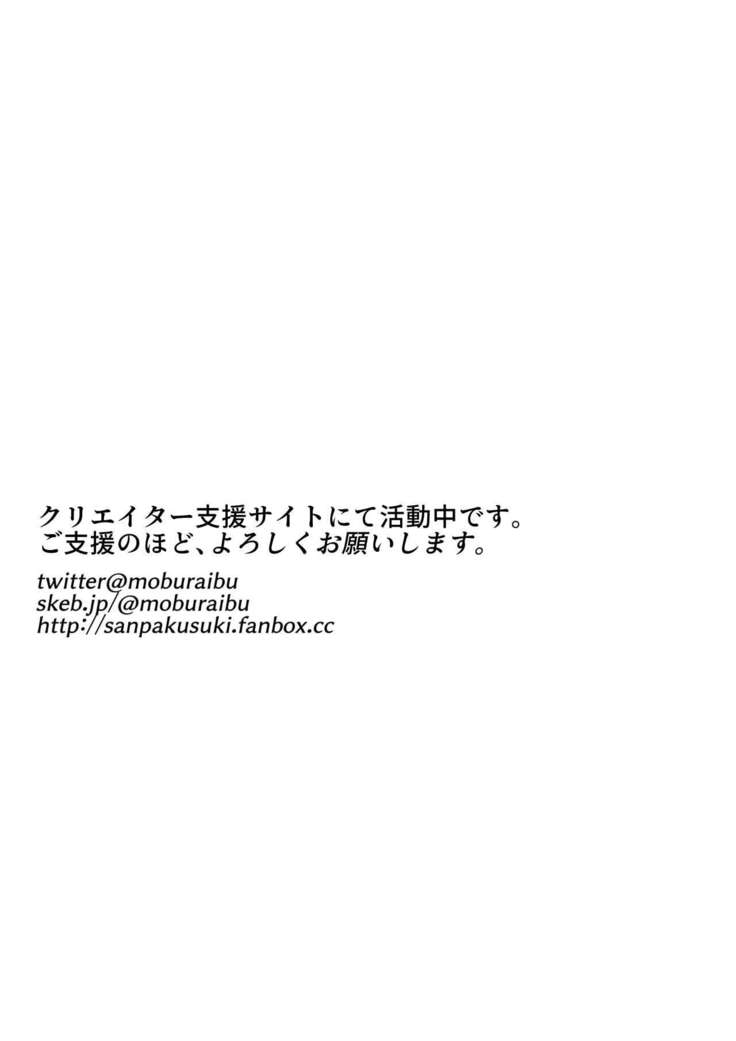 クリエイター支援サイトにて活動中です。
ご支援のほど、よろしくお願いします。

twitter@moburaibu
skeb.jp/@moburaibu
http://sanpakusuki.fanbox.cc